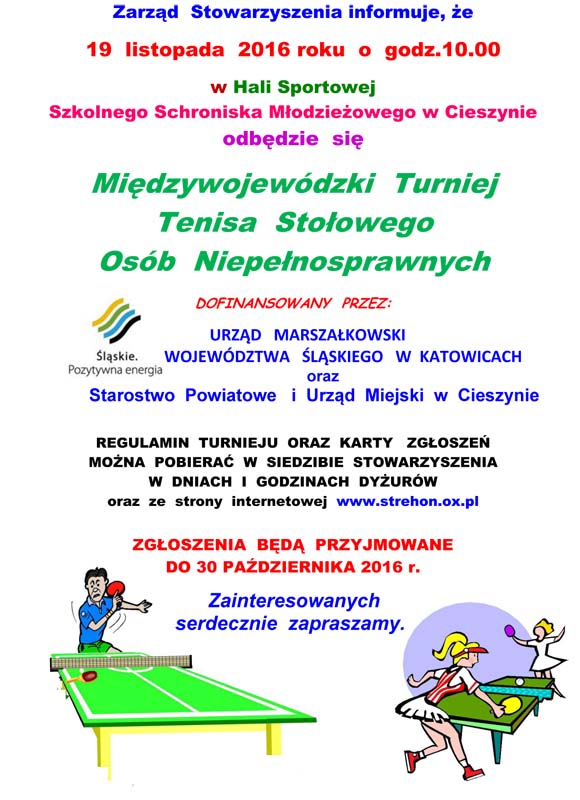 Zarząd Stowarzyszenia informuje, że

19 listopada 2016 roku o godz.10.00

w Hali Sportowej
Szkolnego Schroniska Młodzieżowego w Cieszynie
odbędzie się

Międzywojewódzki Turniej
Tenisa Stołowego
Osób Niepełnosprawnych

DOFINANSOWANY PRZEZ:

Śląskie.
Pozytywna energia

URZĄD MARSZAŁKOWSKI
WOJEWÓDZTWA ŚLĄSKIEGO W KATOWICACH
oraz
Starostwo Powiatowe i Urząd Miejski w Cieszynie

REGULAMIN TURNIEJU ORAZ KARTY ZGŁOSZEŃ
MOŻNA POBIERAĆ W SIEDZIBIE STOWARZYSZENIA
W DNIACH I GODZINACH DYŻURÓW
oraz ze strony internetowej www.strehon.ox.pl

ZGŁOSZENIA BĘDĄ PRZYJMOWANE
DO 30 PAŹDZIERNIKA 2016 r.

Zainteresowanych
serdecznie zapraszamy.